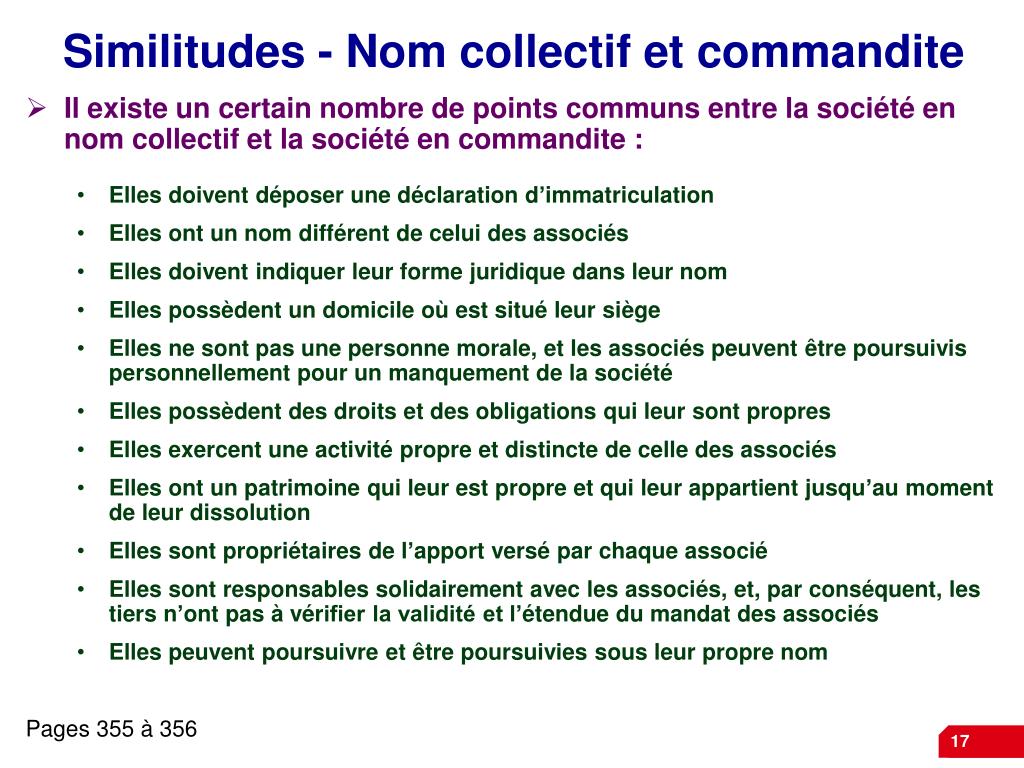 Similitudes - Nom collectif et commandite

➢ Il existe un certain nombre de points communs entre la société en nom collectif et la société en commandite :

• Elles doivent déposer une déclaration d’immatriculation
• Elles ont un nom différent de celui des associés
• Elles doivent indiquer leur forme juridique dans leur nom
• Elles possèdent un domicile où est situé leur siège
• Elles ne sont pas une personne morale, et les associés peuvent être poursuivis personnellement pour un manquement de la société
• Elles possèdent des droits et des obligations qui leur sont propres
• Elles exercent une activité propre et distincte de celle des associés
• Elles ont un patrimoine qui leur est propre et qui leur appartient jusqu’au moment de leur dissolution
• Elles sont propriétaires de l’apport versé par chaque associé
• Elles sont responsables solidairement avec les associés, et, par conséquent, les tiers n’ont pas à vérifier la validité et l’étendue du mandat des associés
• Elles peuvent poursuivre et être poursuivies sous leur propre nom

Pages 355 à 356

17